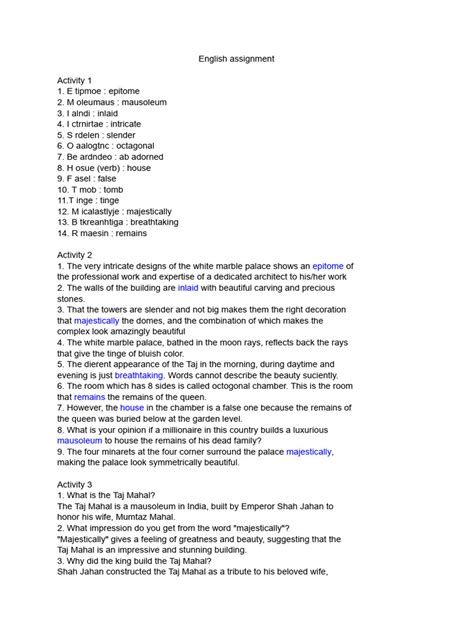 English assignment

Activity 1
1. E tipmoe : epitome
2. M oleumaus : mausoleum
3. I alndi : inlaid
4. I ctrnirtae : intricate
5. S rdelen : slender
6. O aalogtnc : octagonal
7. Be ardndeo : ab adorned
8. H osue (verb) : house
9. F asel : false
10. T mob : tomb
11.T inge : tinge
12. M icalastlyje : majestically
13. B tkreanhtiga : breathtaking
14. R maesin : remains

Activity 2
1. The very intricate designs of the white marble palace shows an epitome of the professional work and expertise of a dedicated architect to his/her work
2. The walls of the building are inlaid with beautiful carving and precious stones.
3. That the towers are slender and not big makes them the right decoration that majestically the domes, and the combination of which makes the complex look amazingly beautiful
4. The white marble palace, bathed in the moon rays, reflects back the rays that give the tinge of bluish color.
5. The dierent appearance of the Taj in the morning, during daytime and evening is just breathtaking. Words cannot describe the beauty suciently.
6. The room which has 8 sides is called octogonal chamber. This is the room that remains the remains of the queen.
7. However, the house in the chamber is a false one because the remains of the queen was buried below at the garden level.
8. What is your opinion if a millionaire in this country builds a luxurious mausoleum to house the remains of his dead family?
9. The four minarets at the four corner surround the palace majestically, making the palace look symmetrically beautiful.

Activity 3
1. What is the Taj Mahal?
The Taj Mahal is a mausoleum in India, built by Emperor Shah Jahan to honor his wife, Mumtaz Mahal.
2. What impression do you get from the word "majestically"?
"Majestically" gives a feeling of greatness and beauty, suggesting that the Taj Mahal is an impressive and stunning building.
3. Why did the king build the Taj Mahal?
Shah Jahan constructed the Taj Mahal as a tribute to his beloved wife,